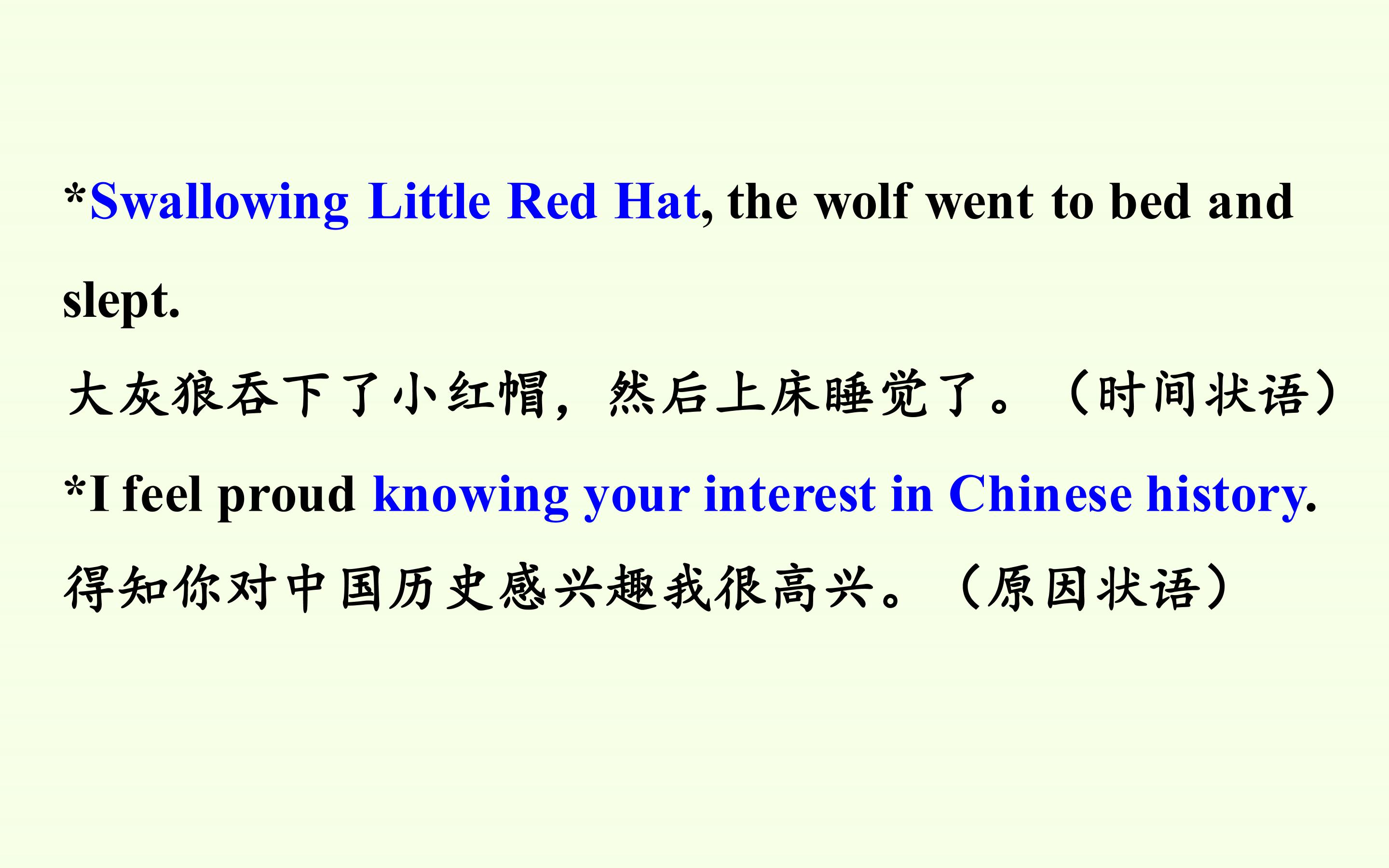 *Swallowing Little Red Hat, the wolf went to bed and slept.

大灰狼吞下了小红帽，然后上床睡觉了。（时间状语）

*I feel proud knowing your interest in Chinese history.

得知你对中国历史感兴趣我很高兴。（原因状语）